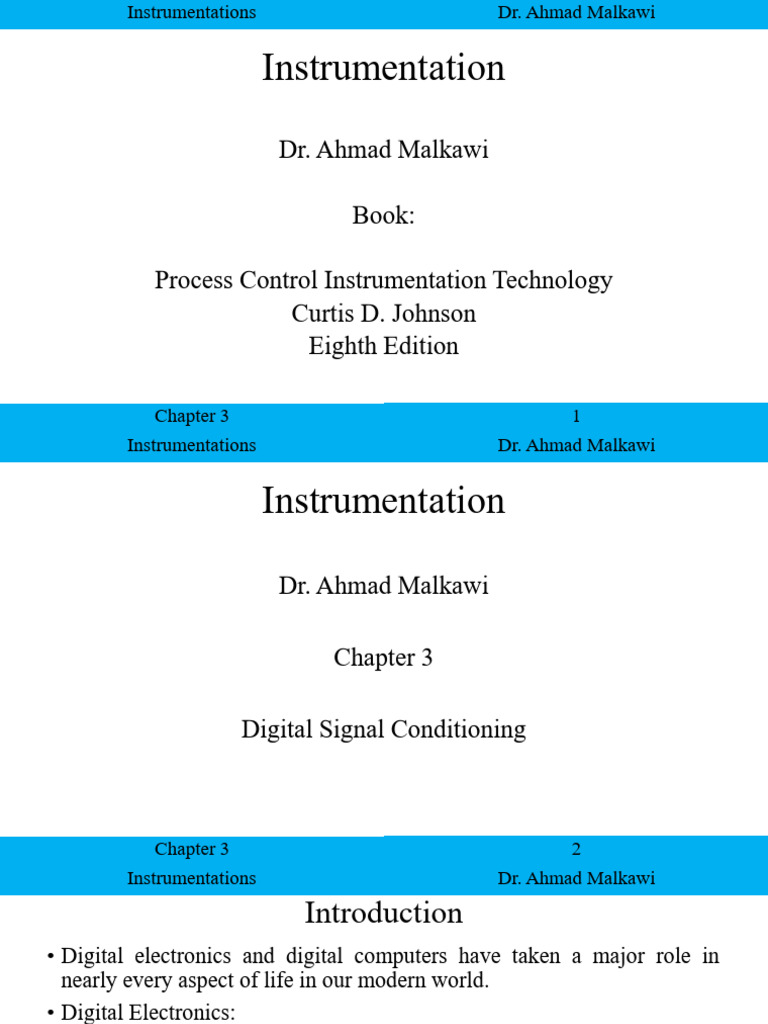 Instrumentations Dr. Ahmad Malkawi

Instrumentation

Dr. Ahmad Malkawi

Book:

Process Control Instrumentation Technology
Curtis D. Johnson
Eighth Edition

Chapter 3 1

Instrumentations Dr. Ahmad Malkawi

Instrumentation

Dr. Ahmad Malkawi

Chapter 3

Digital Signal Conditioning

Chapter 3 2

Instrumentations Dr. Ahmad Malkawi

Introduction

• Digital electronics and digital computers have taken a major role in nearly every aspect of life in our modern world.

• Digital Electronics: